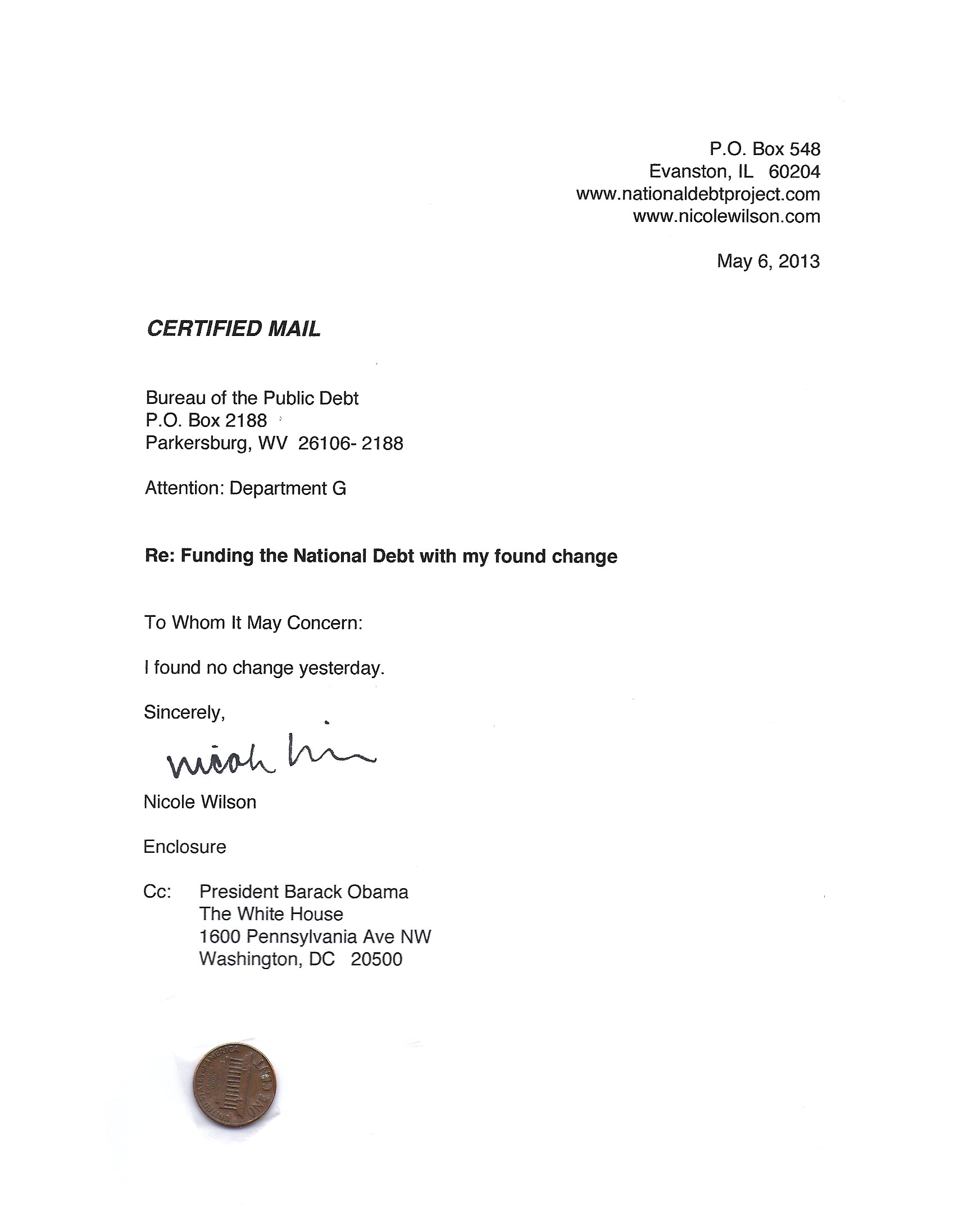 P.O. Box 548
Evanston, IL 60204
www.nationaldebtproject.com
www.nicolewilson.com

May 6, 2013

CERTIFIED MAIL

Bureau of the Public Debt
P.O. Box 2188
Parkersburg, WV 26106- 2188

Attention: Department G

Re: Funding the National Debt with my found change

To Whom It May Concern:

I found no change yesterday.

Sincerely,

Nicole Wilson

Nicole Wilson

Enclosure

Cc: President Barack Obama
The White House
1600 Pennsylvania Ave NW
Washington, DC 20500

UNITED STATES OF AMERICA
ONE CENT